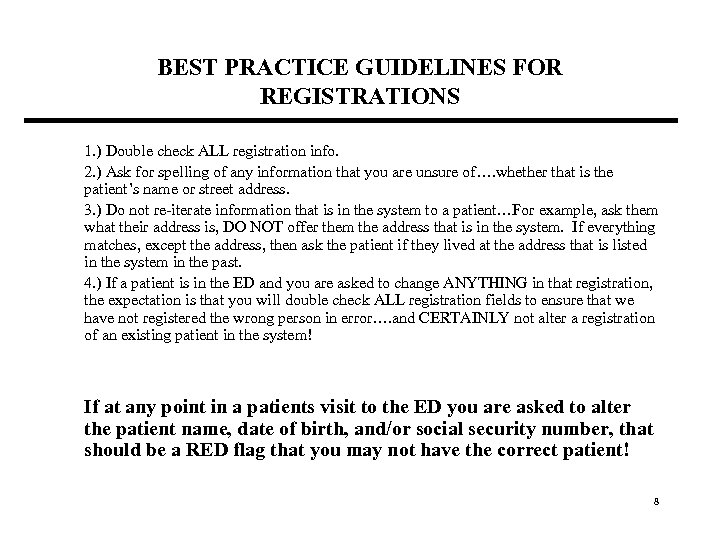 BEST PRACTICE GUIDELINES FOR REGISTRATIONS

1.) Double check ALL registration info.

2.) Ask for spelling of any information that you are unsure of….whether that is the patient's name or street address.

3.) Do not re-iterate information that is in the system to a patient…For example, ask them what their address is, DO NOT offer them the address that is in the system. If everything matches, except the address, then ask the patient if they lived at the address that is listed in the system in the past.

4.) If a patient is in the ED and you are asked to change ANYTHING in that registration, the expectation is that you will double check ALL registration fields to ensure that we have not registered the wrong person in error….and CERTAINLY not alter a registration of an existing patient in the system!

If at any point in a patients visit to the ED you are asked to alter the patient name, date of birth, and/or social security number, that should be a RED flag that you may not have the correct patient!

8